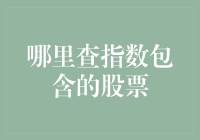 哪里查指数包含的股票